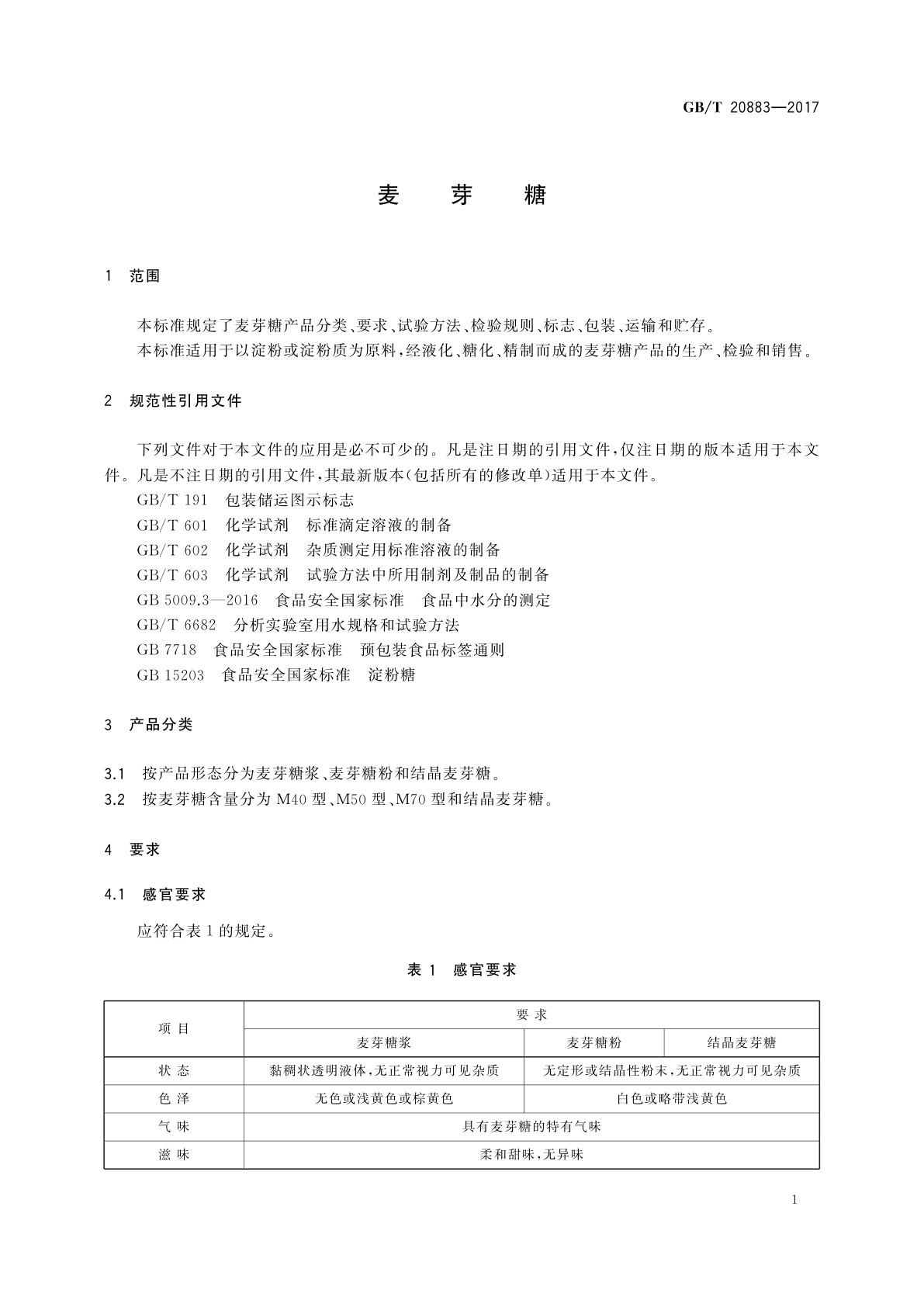 GB/T 20883—2017

麦 芽 糖

1 范围

本标准规定了麦芽糖产品分类、要求、试验方法、检验规则、标志、包装、运输和贮存。
本标准适用于以淀粉或淀粉质为原料，经液化、糖化、精制而成的麦芽糖产品的生产、检验和销售。

2 规范性引用文件

下列文件对于本文件的应用是必不可少的。凡是注日期的引用文件，仅注日期的版本适用于本文件。凡是不注日期的引用文件，其最新版本(包括所有的修改单)适用于本文件。
GB/T 191 包装储运图示标志
GB/T 601 化学试剂 标准滴定溶液的制备
GB/T 602 化学试剂 杂质测定用标准溶液的制备
GB/T 603 化学试剂 试验方法中所用制剂及制品的制备
GB 5009.3—2016 食品安全国家标准 食品中水分的测定
GB/T 6682 分析实验室用水规格和试验方法
GB 7718 食品安全国家标准 预包装食品标签通则
GB 15203 食品安全国家标准 淀粉糖

3 产品分类

3.1 按产品形态分为麦芽糖浆、麦芽糖粉和结晶麦芽糖。
3.2 按麦芽糖含量分为 M40 型、M50 型、M70 型和结晶麦芽糖。

4 要求

4.1 感官要求

应符合表 1 的规定。

表 1 感官要求

| 项 目 | 要 求 | | |
|---|---|---|---|
| | 麦芽糖浆 | 麦芽糖粉 | 结晶麦芽糖 |
| 状 态 | 黏稠状透明液体，无正常视力可见杂质 | 无定形或结晶性粉末，无正常视力可见杂质 | |
| 色 泽 | 无色或浅黄色或棕黄色 | 白色或略带浅黄色 | |
| 气 味 | 具有麦芽糖的特有气味 | | |
| 滋 味 | 柔和甜味，无异味 | | |

1